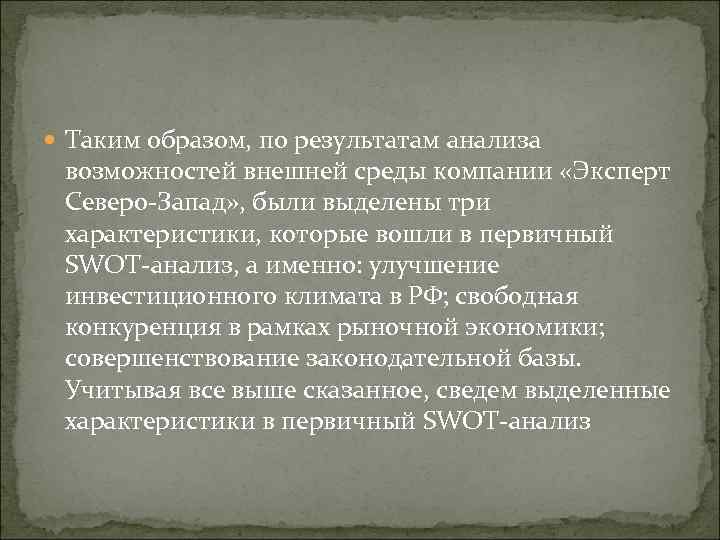 Таким образом, по результатам анализа возможностей внешней среды компании «Эксперт Северо-Запад», были выделены три характеристики, которые вошли в первичный SWOT-анализ, а именно: улучшение инвестиционного климата в РФ; свободная конкуренция в рамках рыночной экономики; совершенствование законодательной базы. Учитывая все выше сказанное, сведем выделенные характеристики в первичный SWOT-анализ